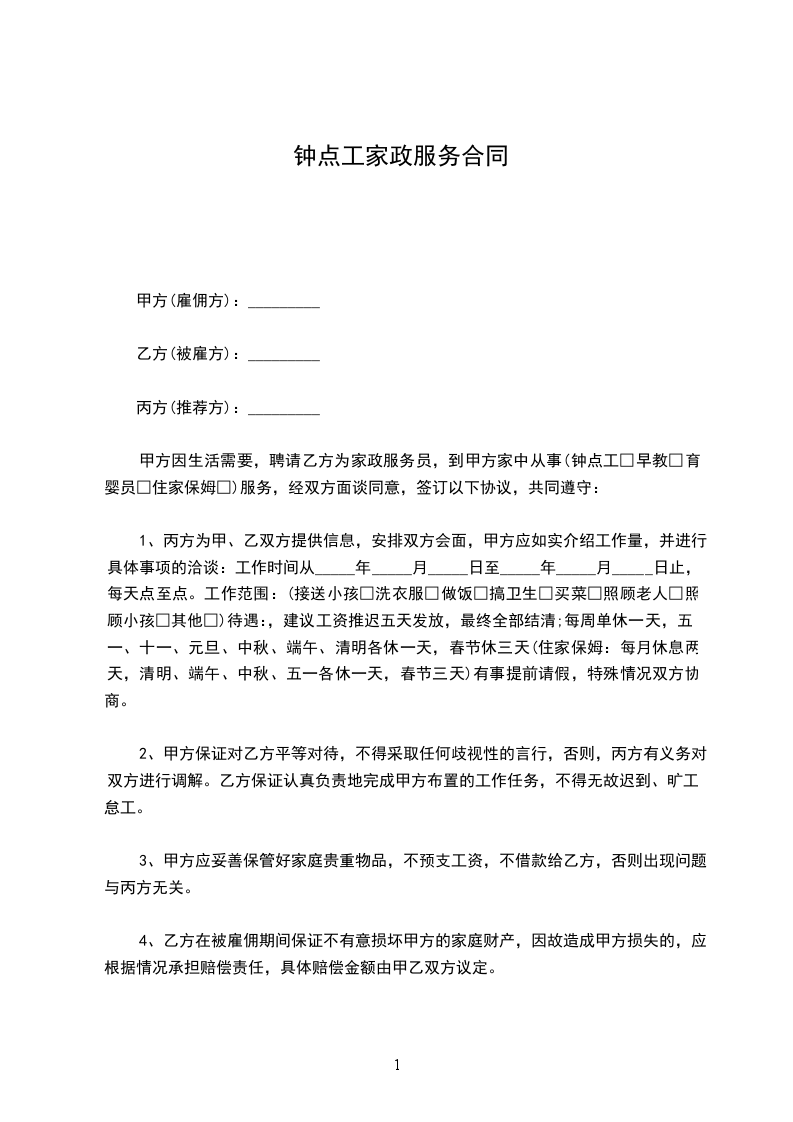 钟点工家政服务合同

甲方(雇佣方)：_________

乙方(被雇方)：_________

丙方(推荐方)：_________

甲方因生活需要，聘请乙方为家政服务员，到甲方家中从事(钟点工□早教□育婴员□住家保姆□)服务，经双方面谈同意，签订以下协议，共同遵守：

1、丙方为甲、乙双方提供信息，安排双方会面，甲方应如实介绍工作量，并进行具体事项的洽谈：工作时间从_____年_____月_____日至_____年_____月_____日止，每天点至点。工作范围：(接送小孩□洗衣服□做饭□搞卫生□买菜□照顾老人□照顾小孩□其他□)待遇：，建议工资推迟五天发放，最终全部结清;每周单休一天，五一、十一、元旦、中秋、端午、清明各休一天，春节休三天(住家保姆：每月休息两天，清明、端午、中秋、五一各休一天，春节三天)有事提前请假，特殊情况双方协商。

2、甲方保证对乙方平等对待，不得采取任何歧视性的言行，否则，丙方有义务对双方进行调解。乙方保证认真负责地完成甲方布置的工作任务，不得无故迟到、旷工怠工。

3、甲方应妥善保管好家庭贵重物品，不预支工资，不借款给乙方，否则出现问题与丙方无关。

4、乙方在被雇佣期间保证不有意损坏甲方的家庭财产，因故造成甲方损失的，应根据情况承担赔偿责任，具体赔偿金额由甲乙双方议定。

1